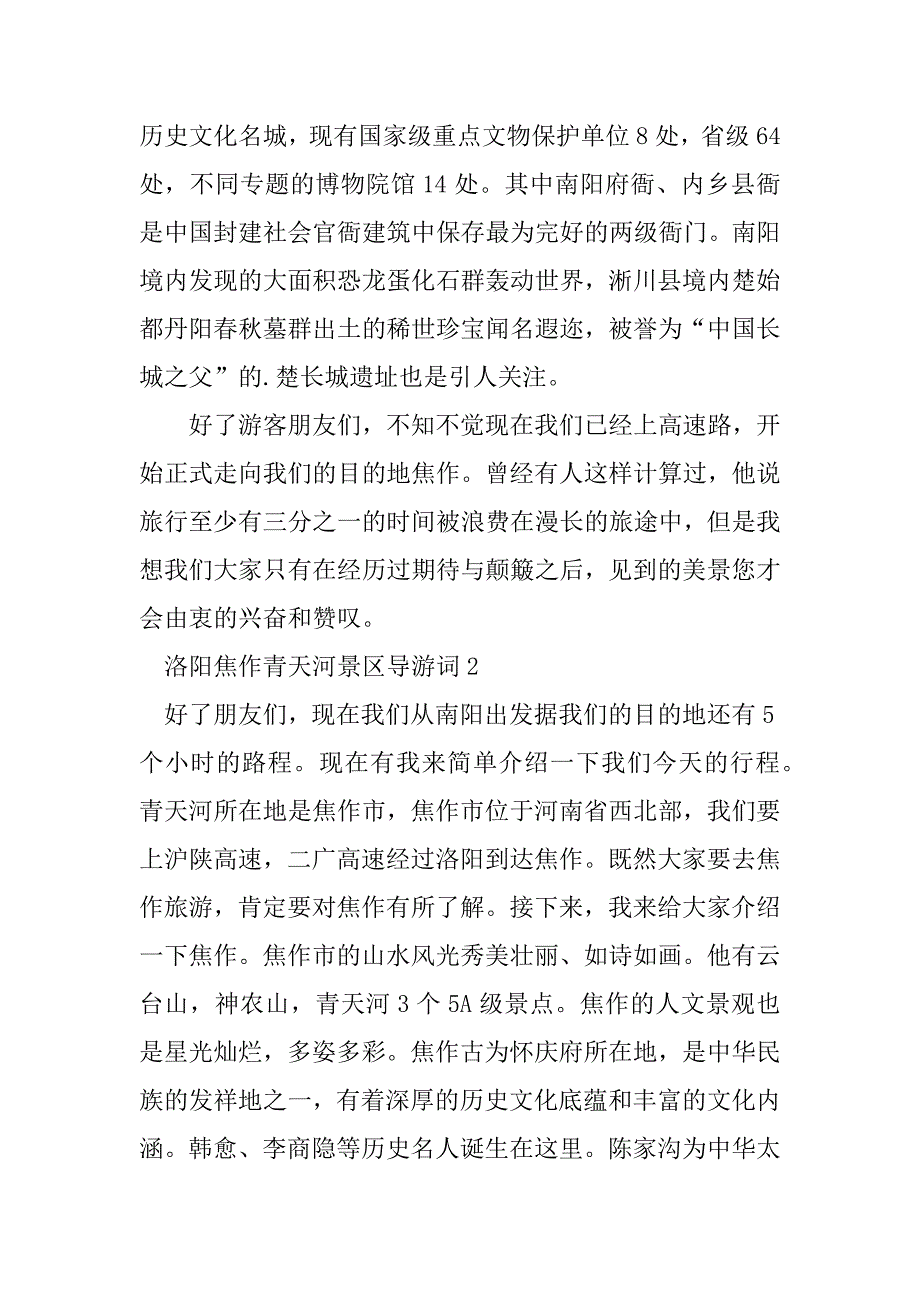 历史文化名城，现有国家级重点文物保护单位 8 处，省级 64 处，不同专题的博物院馆 14 处。其中南阳府衙、内乡县衙是中国封建社会官衙建筑中保存最为完好的两级衙门。南阳境内发现的大面积恐龙蛋化石群轰动世界，淅川县境内楚始都丹阳春秋墓群出土的稀世珍宝闻名遐迩，被誉为“中国长城之父”的.楚长城遗址也是引人关注。

好了游客朋友们，不知不觉现在我们已经上高速路，开始正式走向我们的目的地焦作。曾经有人这样计算过，他说旅行至少有三分之一的时间被浪费在漫长的旅途中，但是我想我们大家只有在经历过期待与颠簸之后，见到的美景您才会由衷的兴奋和赞叹。

洛阳焦作青天河景区导游词 2

好了朋友们，现在我们从南阳出发据我们的目的地还有 5 个小时的路程。现在有我来简单介绍一下我们今天的行程。青天河所在地是焦作市，焦作市位于河南省西北部，我们要上沪陕高速，二广高速经过洛阳到达焦作。既然大家要去焦作旅游，肯定要对焦作有所了解。接下来，我来给大家介绍一下焦作。焦作市的山水风光秀美壮丽、如诗如画。他有云台山，神农山，青天河 3 个 5A 级景点。焦作的人文景观也是星光灿烂，多姿多彩。焦作古为怀庆府所在地，是中华民族的发祥地之一，有着深厚的历史文化底蕴和丰富的文化内涵。韩愈、李商隐等历史名人诞生在这里。陈家沟为中华太